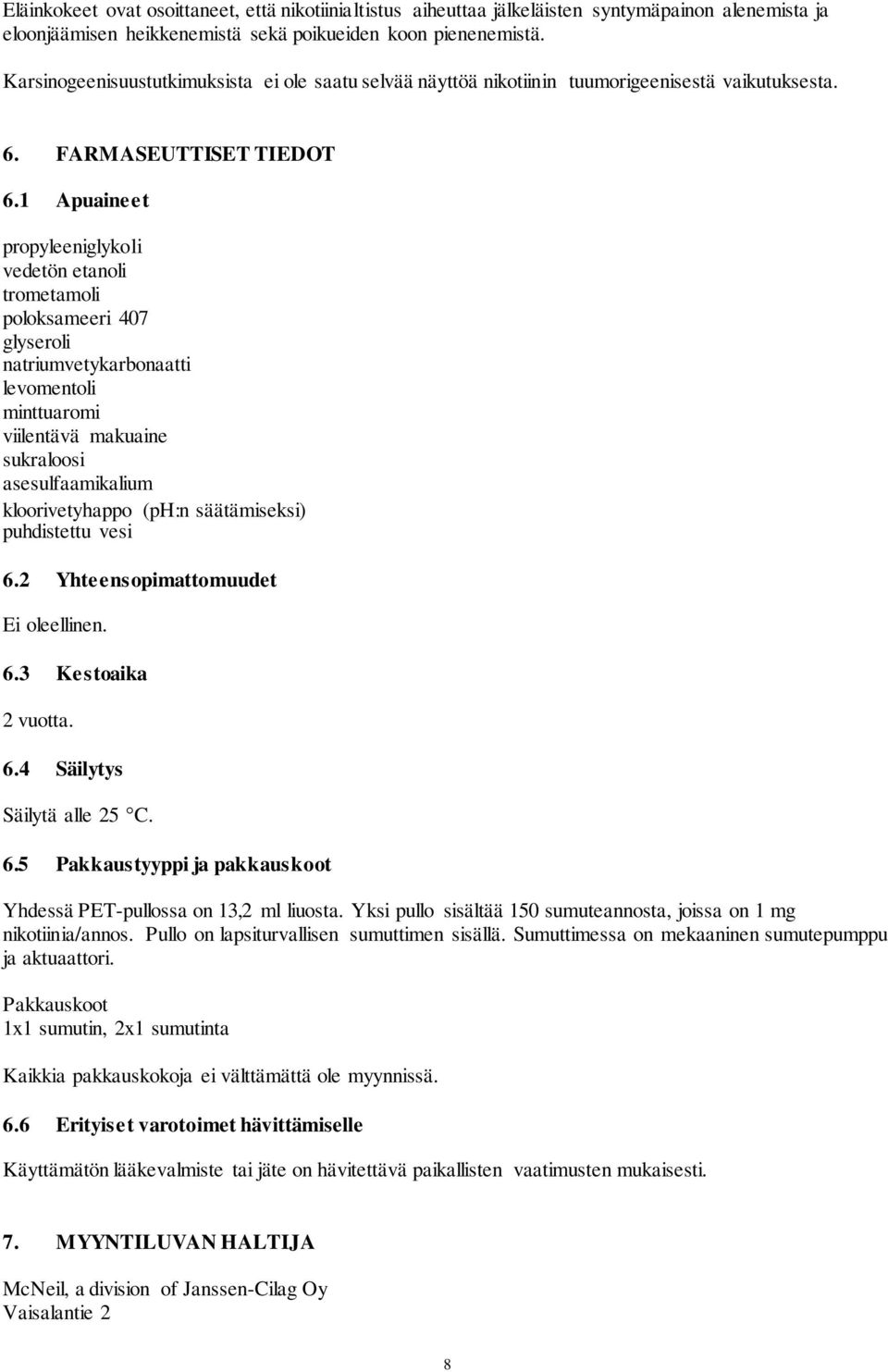 Eläinkokeet ovat osoittaneet, että nikotiinialtistus aiheuttaa jälkeläisten syntymäpainon alenemista ja eloonjäämisen heikkenemistä sekä poikueiden koon pienenemistä.

Karsinogeenisuustutkimuksista ei ole saatu selvää näyttöä nikotiinin tuumorigeenisestä vaikutuksesta.

6. FARMASEUTTISET TIEDOT

6.1 Apuaineet

propyleeniglykoli
vedetön etanoli
trometamoli
poloksameeri 407
glyseroli
natriumvetykarbonaatti
levomentoli
minttuaromi
viilentävä makuaine
sukraloosi
asesulfaamikalium
kloorivetyhappo (pH:n säätämiseksi)
puhdistettu vesi

6.2 Yhteensopimattomuudet

Ei oleellinen.

6.3 Kestoaika

2 vuotta.

6.4 Säilytys

Säilytä alle 25 °C.

6.5 Pakkaustyyppi ja pakkauskoot

Yhdessä PET-pullossa on 13,2 ml liuosta. Yksi pullo sisältää 150 sumuteannosta, joissa on 1 mg nikotiinia/annos. Pullo on lapsiturvallisen sumuttimen sisällä. Sumuttimessa on mekaaninen sumutepumppu ja aktuaattori.

Pakkauskoot
1x1 sumutin, 2x1 sumutinta

Kaikkia pakkauskokoja ei välttämättä ole myynnissä.

6.6 Erityiset varotoimet hävittämiselle

Käyttämätön lääkevalmiste tai jäte on hävitettävä paikallisten vaatimusten mukaisesti.

7. MYYNTILUVAN HALTIJA

McNeil, a division of Janssen-Cilag Oy
Vaisalantie 2

8